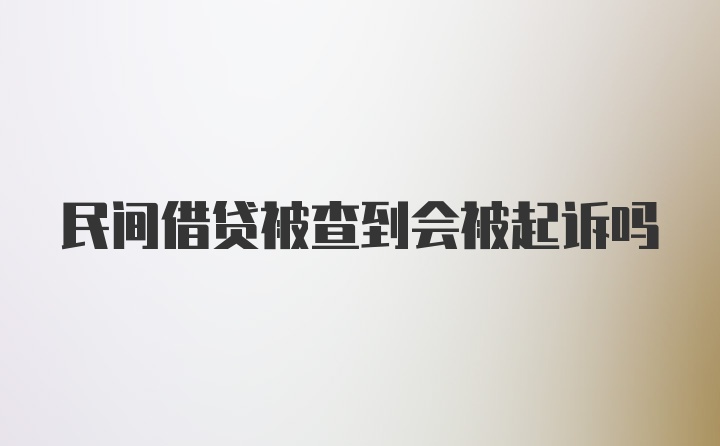 民间借贷被查到会被起诉吗